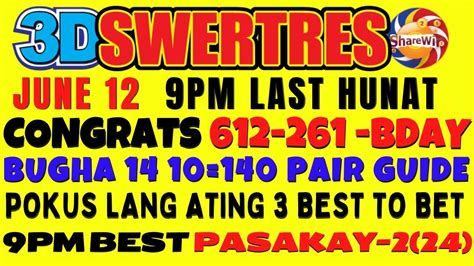 3D SWERTRES ShareWi

JUNE 12 9PM LAST HUNAT

CONGRATS 612-261 -BDAY

BUGHA 14 10=140 PAIR GUIDE

POKUS LANG ATING 3 BEST TO BET

9PM BEST PASAKAY-2(24)